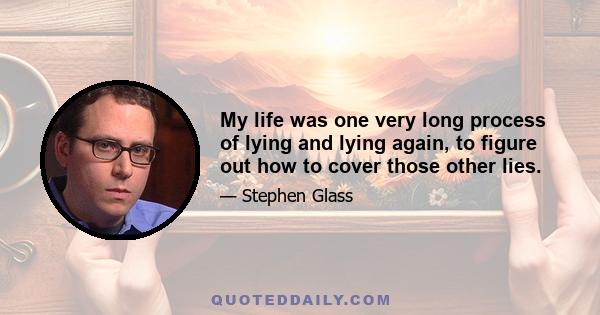 My life was one very long process of lying and lying again, to figure out how to cover those other lies.

— Stephen Glass

QUOTEDDAILY.COM